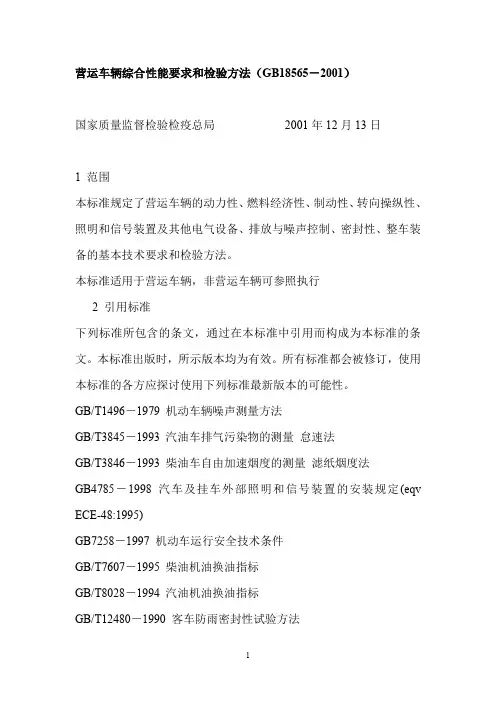 营运车辆综合性能要求和检验方法（GB18565－2001）

国家质量监督检验检疫总局　　　　2001 年 12 月 13 日

1 范围

本标准规定了营运车辆的动力性、燃料经济性、制动性、转向操纵性、照明和信号装置及其他电气设备、排放与噪声控制、密封性、整车装备的基本技术要求和检验方法。

本标准适用于营运车辆，非营运车辆可参照执行

2 引用标准

下列标准所包含的条文，通过在本标准中引用而构成为本标准的条文。本标准出版时，所示版本均为有效。所有标准都会被修订，使用本标准的各方应探讨使用下列标准最新版本的可能性。

GB/T1496－1979 机动车辆噪声测量方法

GB/T3845－1993 汽油车排气污染物的测量 怠速法

GB/T3846－1993 柴油车自由加速烟度的测量 滤纸烟度法

GB4785－1998 汽车及挂车外部照明和信号装置的安装规定(eqv ECE-48:1995)

GB7258－1997 机动车运行安全技术条件

GB/T7607－1995 柴油机油换油指标

GB/T8028－1994 汽油机油换油指标

GB/T12480－1990 客车防雨密封性试验方法

1